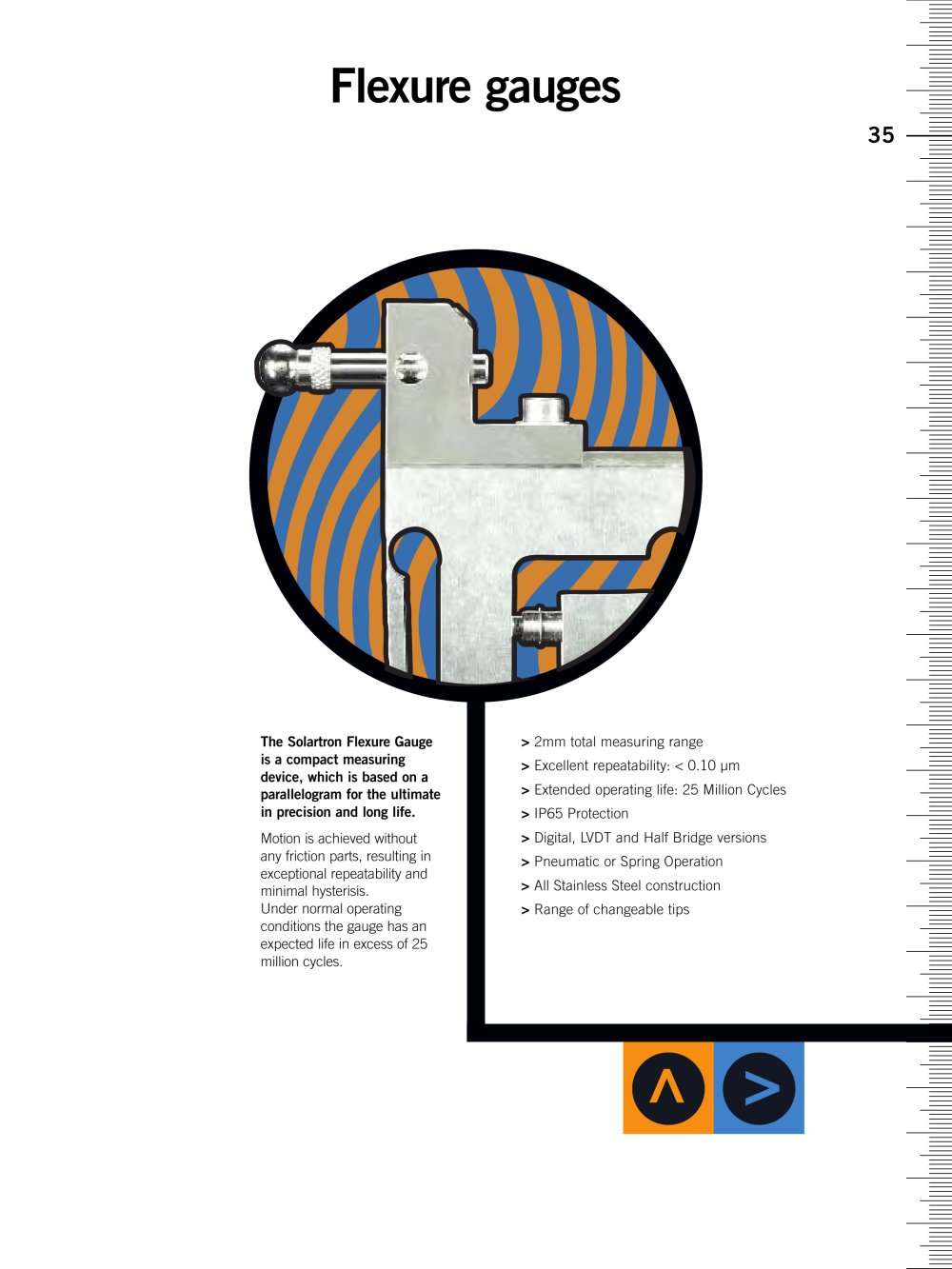 Flexure gauges

35

The Solartron Flexure Gauge is a compact measuring device, which is based on a parallelogram for the ultimate in precision and long life.

Motion is achieved without any friction parts, resulting in exceptional repeatability and minimal hysterisis.
Under normal operating conditions the gauge has an expected life in excess of 25 million cycles.

> 2mm total measuring range
> Excellent repeatability: < 0.10 µm
> Extended operating life: 25 Million Cycles
> IP65 Protection
> Digital, LVDT and Half Bridge versions
> Pneumatic or Spring Operation
> All Stainless Steel construction
> Range of changeable tips

^ >